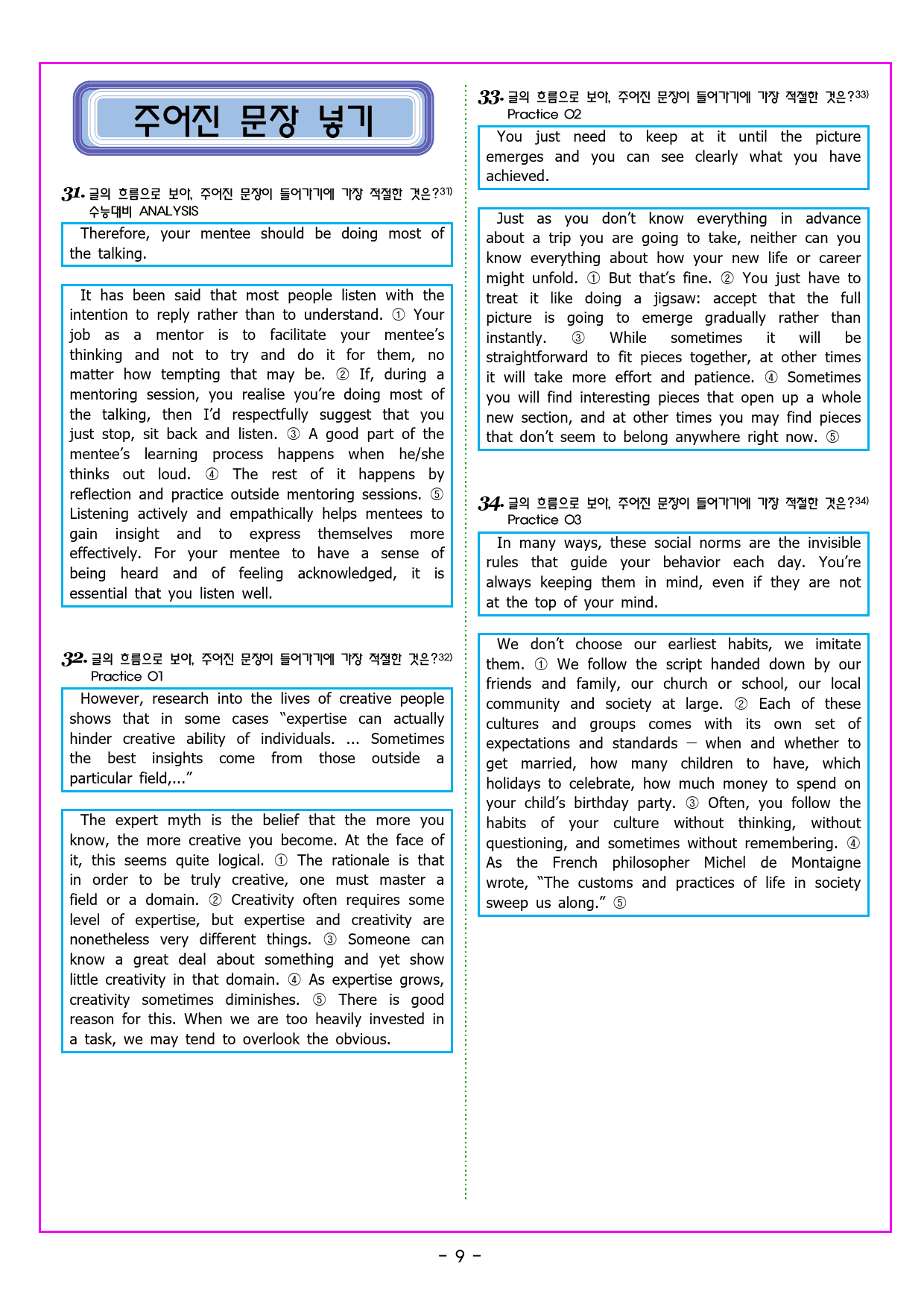 주어진 문장 넣기

31. 글의 흐름으로 보아, 주어진 문장이 들어가기에 가장 적절한 것은?$^{31)}$
수능대비 ANALYSIS

Therefore, your mentee should be doing most of the talking.

It has been said that most people listen with the intention to reply rather than to understand. ① Your job as a mentor is to facilitate your mentee's thinking and not to try and do it for them, no matter how tempting that may be. ② If, during a mentoring session, you realise you're doing most of the talking, then I'd respectfully suggest that you just stop, sit back and listen. ③ A good part of the mentee's learning process happens when he/she thinks out loud. ④ The rest of it happens by reflection and practice outside mentoring sessions. ⑤ Listening actively and empathically helps mentees to gain insight and to express themselves more effectively. For your mentee to have a sense of being heard and of feeling acknowledged, it is essential that you listen well.

32. 글의 흐름으로 보아, 주어진 문장이 들어가기에 가장 적절한 것은?$^{32)}$
Practice 01

However, research into the lives of creative people shows that in some cases "expertise can actually hinder creative ability of individuals. ... Sometimes the best insights come from those outside a particular field,..."

The expert myth is the belief that the more you know, the more creative you become. At the face of it, this seems quite logical. ① The rationale is that in order to be truly creative, one must master a field or a domain. ② Creativity often requires some level of expertise, but expertise and creativity are nonetheless very different things. ③ Someone can know a great deal about something and yet show little creativity in that domain. ④ As expertise grows, creativity sometimes diminishes. ⑤ There is good reason for this. When we are too heavily invested in a task, we may tend to overlook the obvious.

33. 글의 흐름으로 보아, 주어진 문장이 들어가기에 가장 적절한 것은?$^{33)}$
Practice 02

You just need to keep at it until the picture emerges and you can see clearly what you have achieved.

Just as you don't know everything in advance about a trip you are going to take, neither can you know everything about how your new life or career might unfold. ① But that's fine. ② You just have to treat it like doing a jigsaw: accept that the full picture is going to emerge gradually rather than instantly. ③ While sometimes it will be straightforward to fit pieces together, at other times it will take more effort and patience. ④ Sometimes you will find interesting pieces that open up a whole new section, and at other times you may find pieces that don't seem to belong anywhere right now. ⑤

34. 글의 흐름으로 보아, 주어진 문장이 들어가기에 가장 적절한 것은?$^{34)}$
Practice 03

In many ways, these social norms are the invisible rules that guide your behavior each day. You're always keeping them in mind, even if they are not at the top of your mind.

We don't choose our earliest habits, we imitate them. ① We follow the script handed down by our friends and family, our church or school, our local community and society at large. ② Each of these cultures and groups comes with its own set of expectations and standards — when and whether to get married, how many children to have, which holidays to celebrate, how much money to spend on your child's birthday party. ③ Often, you follow the habits of your culture without thinking, without questioning, and sometimes without remembering. ④ As the French philosopher Michel de Montaigne wrote, "The customs and practices of life in society sweep us along." ⑤

- 9 -